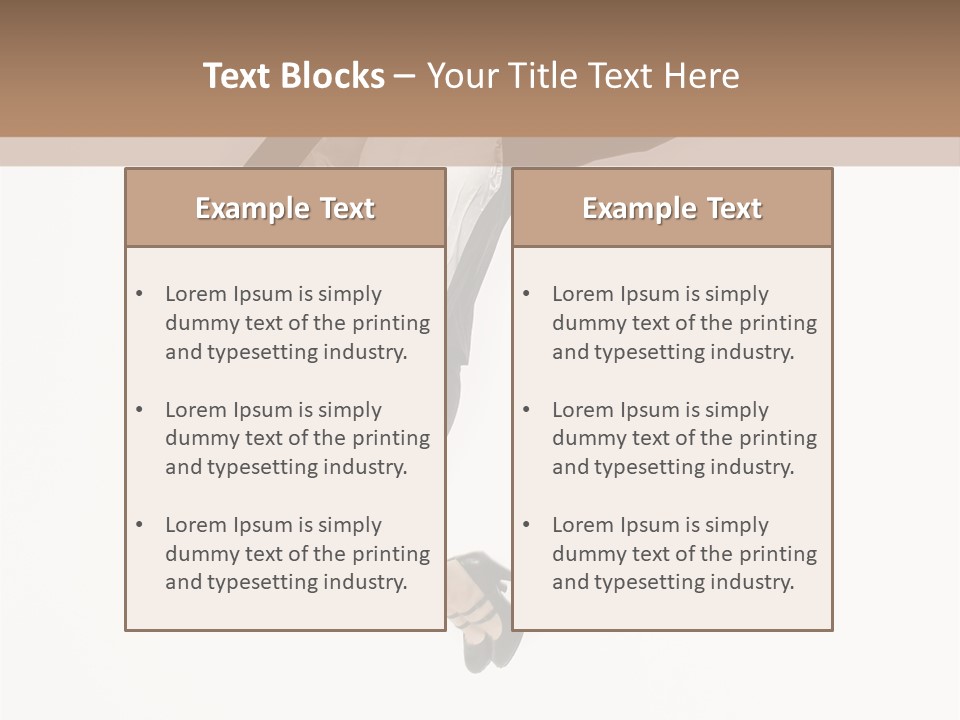 Text Blocks – Your Title Text Here

Example Text

• Lorem Ipsum is simply dummy text of the printing and typesetting industry.
• Lorem Ipsum is simply dummy text of the printing and typesetting industry.
• Lorem Ipsum is simply dummy text of the printing and typesetting industry.

Example Text

• Lorem Ipsum is simply dummy text of the printing and typesetting industry.
• Lorem Ipsum is simply dummy text of the printing and typesetting industry.
• Lorem Ipsum is simply dummy text of the printing and typesetting industry.